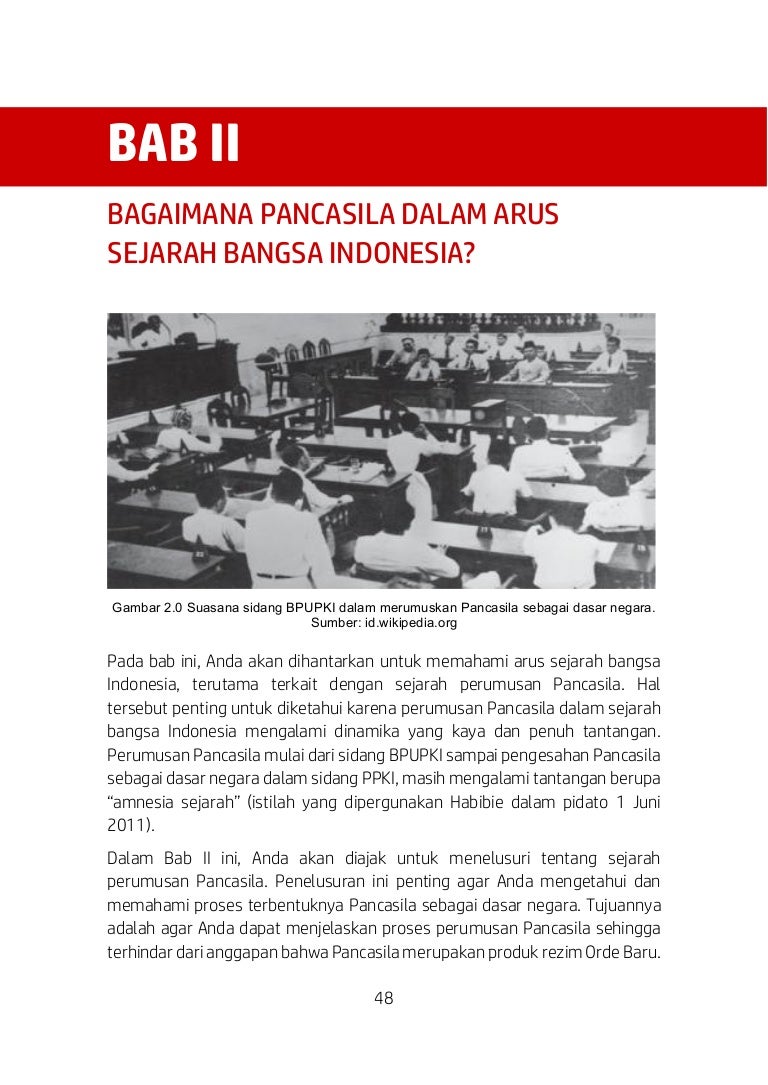 BAB II

BAGAIMANA PANCASILA DALAM ARUS SEJARAH BANGSA INDONESIA?

Gambar 2.0 Suasana sidang BPUPKI dalam merumuskan Pancasila sebagai dasar negara.
Sumber: id.wikipedia.org

Pada bab ini, Anda akan dihantarkan untuk memahami arus sejarah bangsa Indonesia, terutama terkait dengan sejarah perumusan Pancasila. Hal tersebut penting untuk diketahui karena perumusan Pancasila dalam sejarah bangsa Indonesia mengalami dinamika yang kaya dan penuh tantangan. Perumusan Pancasila mulai dari sidang BPUPKI sampai pengesahan Pancasila sebagai dasar negara dalam sidang PPKI, masih mengalami tantangan berupa “amnesia sejarah” (istilah yang dipergunakan Habibie dalam pidato 1 Juni 2011).

Dalam Bab II ini, Anda akan diajak untuk menelusuri tentang sejarah perumusan Pancasila. Penelusuran ini penting agar Anda mengetahui dan memahami proses terbentuknya Pancasila sebagai dasar negara. Tujuannya adalah agar Anda dapat menjelaskan proses perumusan Pancasila sehingga terhindar dari anggapan bahwa Pancasila merupakan produk rezim Orde Baru.

48